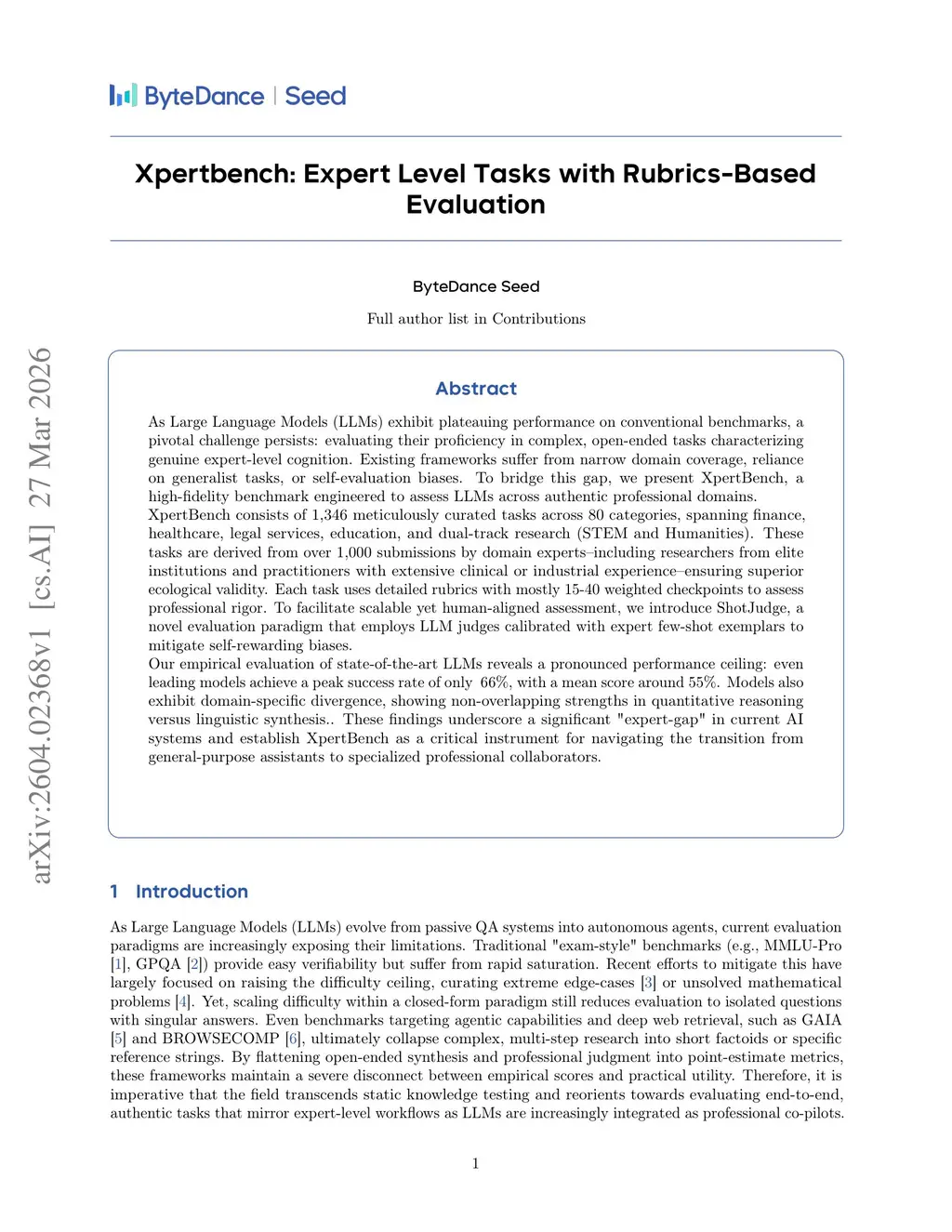 ByteDance | Seed

Xpertbench: Expert Level Tasks with Rubrics-Based Evaluation

ByteDance Seed

Full author list in Contributions

arXiv:2604.02368v1 [cs.AI] 27 Mar 2026

Abstract

As Large Language Models (LLMs) exhibit plateauing performance on conventional benchmarks, a pivotal challenge persists: evaluating their proficiency in complex, open-ended tasks characterizing genuine expert-level cognition. Existing frameworks suffer from narrow domain coverage, reliance on generalist tasks, or self-evaluation biases. To bridge this gap, we present XpertBench, a high-fidelity benchmark engineered to assess LLMs across authentic professional domains.
XpertBench consists of 1,346 meticulously curated tasks across 80 categories, spanning finance, healthcare, legal services, education, and dual-track research (STEM and Humanities). These tasks are derived from over 1,000 submissions by domain experts–including researchers from elite institutions and practitioners with extensive clinical or industrial experience–ensuring superior ecological validity. Each task uses detailed rubrics with mostly 15-40 weighted checkpoints to assess professional rigor. To facilitate scalable yet human-aligned assessment, we introduce ShotJudge, a novel evaluation paradigm that employs LLM judges calibrated with expert few-shot exemplars to mitigate self-rewarding biases.
Our empirical evaluation of state-of-the-art LLMs reveals a pronounced performance ceiling: even leading models achieve a peak success rate of only 66%, with a mean score around 55%. Models also exhibit domain-specific divergence, showing non-overlapping strengths in quantitative reasoning versus linguistic synthesis.. These findings underscore a significant "expert-gap" in current AI systems and establish XpertBench as a critical instrument for navigating the transition from general-purpose assistants to specialized professional collaborators.

1 Introduction

As Large Language Models (LLMs) evolve from passive QA systems into autonomous agents, current evaluation paradigms are increasingly exposing their limitations. Traditional "exam-style" benchmarks (e.g., MMLU-Pro [1], GPQA [2]) provide easy verifiability but suffer from rapid saturation. Recent efforts to mitigate this have largely focused on raising the difficulty ceiling, curating extreme edge-cases [3] or unsolved mathematical problems [4]. Yet, scaling difficulty within a closed-form paradigm still reduces evaluation to isolated questions with singular answers. Even benchmarks targeting agentic capabilities and deep web retrieval, such as GAIA [5] and BROWSECOMP [6], ultimately collapse complex, multi-step research into short factoids or specific reference strings. By flattening open-ended synthesis and professional judgment into point-estimate metrics, these frameworks maintain a severe disconnect between empirical scores and practical utility. Therefore, it is imperative that the field transcends static knowledge testing and reorients towards evaluating end-to-end, authentic tasks that mirror expert-level workflows as LLMs are increasingly integrated as professional co-pilots.

1